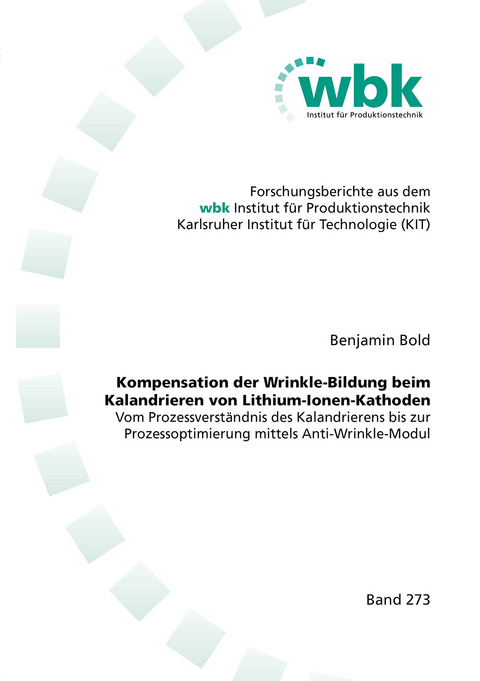 wbk
Institut für Produktionstechnik

Forschungsberichte aus dem
wbk Institut für Produktionstechnik
Karlsruher Institut für Technologie (KIT)

Benjamin Bold

Kompensation der Wrinkle-Bildung beim Kalandrieren von Lithium-Ionen-Kathoden
Vom Prozessverständnis des Kalandrierens bis zur Prozessoptimierung mittels Anti-Wrinkle-Modul

Band 273